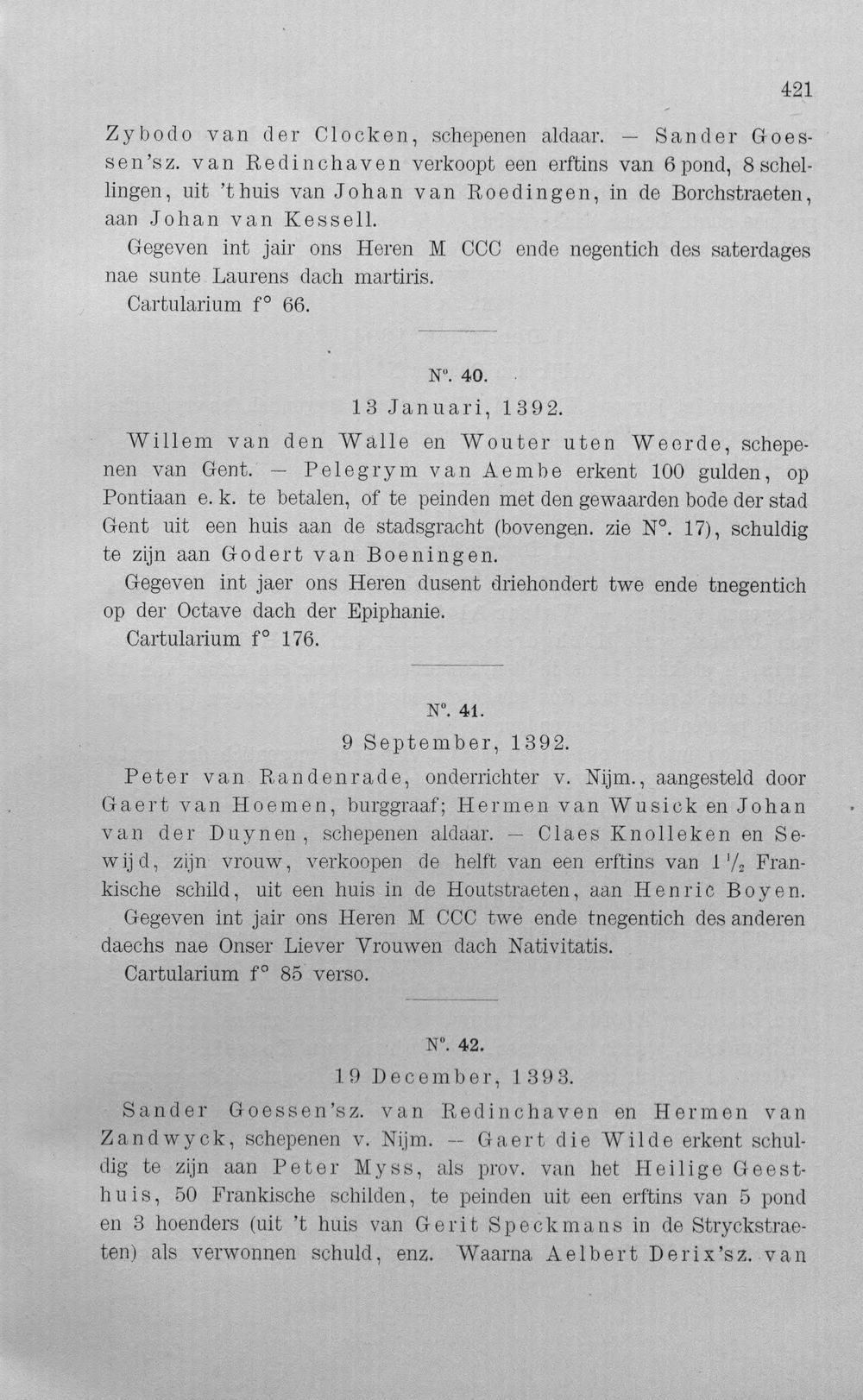 421

Zybodo van der Clocken, schepenen aldaar. — Sander Goessen'sz. van Redinchaven verkoopt een erftins van 6 pond, 8 schellingen, uit 't huis van Johan van Roedingen, in de Borchstraeten, aan Johan van Kessell.

Gegeven int jair ons Heren M CCC ende negentich des saterdages nae sunte Laurens dach martiris.

Cartularium f° 66.

N°. 40.

13 Januari, 1392.

Willem van den Walle en Wouter uten Weerde, schepenen van Gent. — Pelegrym van Aembe erkent 100 gulden, op Pontiaan e. k. te betalen, of te peinden met den gewaarden bode der stad Gent uit een huis aan de stadsgracht (bovengen. zie N°. 17), schuldig te zijn aan Godert van Boeningen.

Gegeven int jaer ons Heren dusent driehondert twe ende tnegentich op der Octave dach der Epiphanie.

Cartularium f° 176.

N°. 41.

9 September, 1392.

Peter van Randenrade, onderrichter v. Nijm., aangesteld door Gaert van Hoemen, burggraaf; Hermen van Wusick en Johan van der Duynen, schepenen aldaar. — Claes Knolleken en Sewijd, zijn vrouw, verkoopen de helft van een erftins van $1\frac{1}{2}$ Frankische schild, uit een huis in de Houtstraeten, aan Henric Boyen.

Gegeven int jair ons Heren M CCC twe ende tnegentich des anderen daechs nae Onser Liever Vrouwen dach Nativitatis.

Cartularium f° 85 verso.

N°. 42.

19 December, 1393.

Sander Goessen'sz. van Redinchaven en Hermen van Zandwyck, schepenen v. Nijm. — Gaert die Wilde erkent schuldig te zijn aan Peter Myss, als prov. van het Heilige Geesthuis, 50 Frankische schilden, te peinden uit een erftins van 5 pond en 3 hoenders (uit 't huis van Gerit Speckmans in de Stryckstraeten) als verwonnen schuld, enz. Waarna Aelbert Derix'sz. van